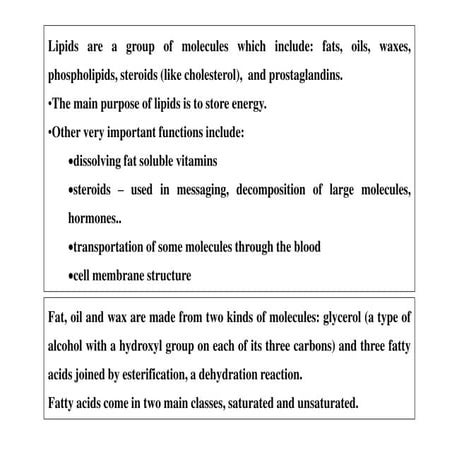 Lipids are a group of molecules which include: fats, oils, waxes, phospholipids, steroids (like cholesterol), and prostaglandins.
•The main purpose of lipids is to store energy.
•Other very important functions include:
•dissolving fat soluble vitamins
•steroids – used in messaging, decomposition of large molecules, hormones..
•transportation of some molecules through the blood
•cell membrane structure

Fat, oil and wax are made from two kinds of molecules: glycerol (a type of alcohol with a hydroxyl group on each of its three carbons) and three fatty acids joined by esterification, a dehydration reaction.
Fatty acids come in two main classes, saturated and unsaturated.